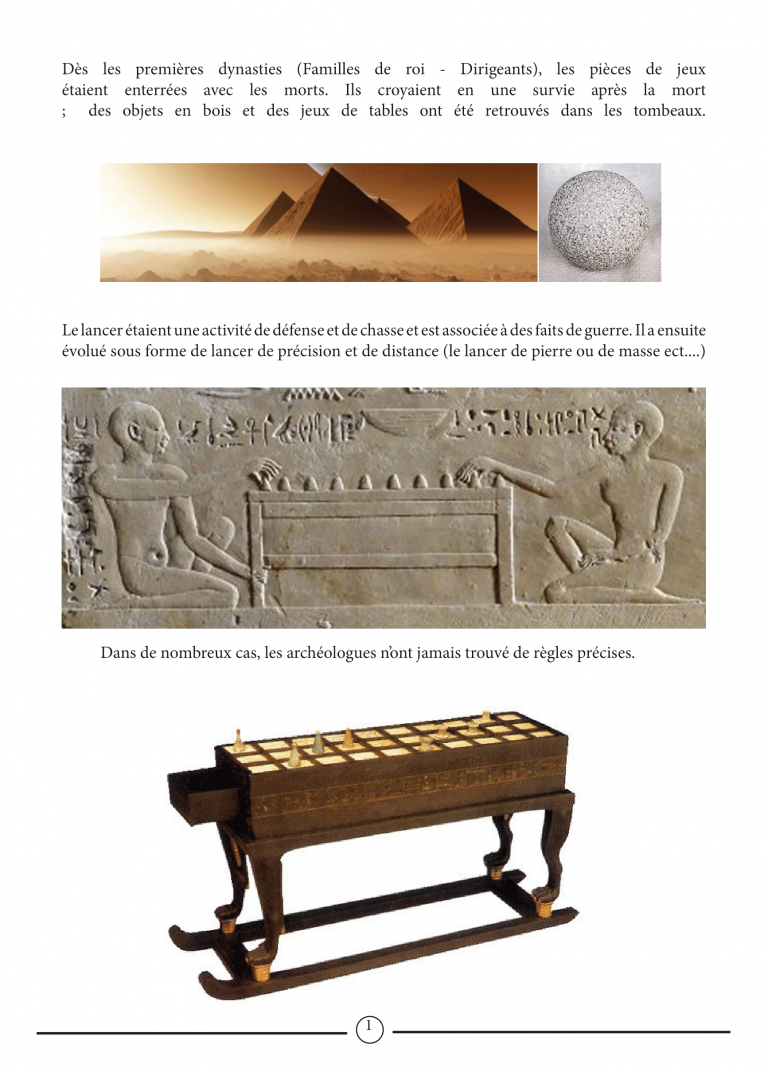 Dès les premières dynasties (Familles de roi - Dirigeants), les pièces de jeux étaient enterrées avec les morts. Ils croyaient en une survie après la mort ; des objets en bois et des jeux de tables ont été retrouvés dans les tombeaux.

Le lancer étaient une activité de défense et de chasse et est associée à des faits de guerre. Il a ensuite évolué sous forme de lancer de précision et de distance (le lancer de pierre ou de masse ect....)

Dans de nombreux cas, les archéologues n'ont jamais trouvé de règles précises.

1